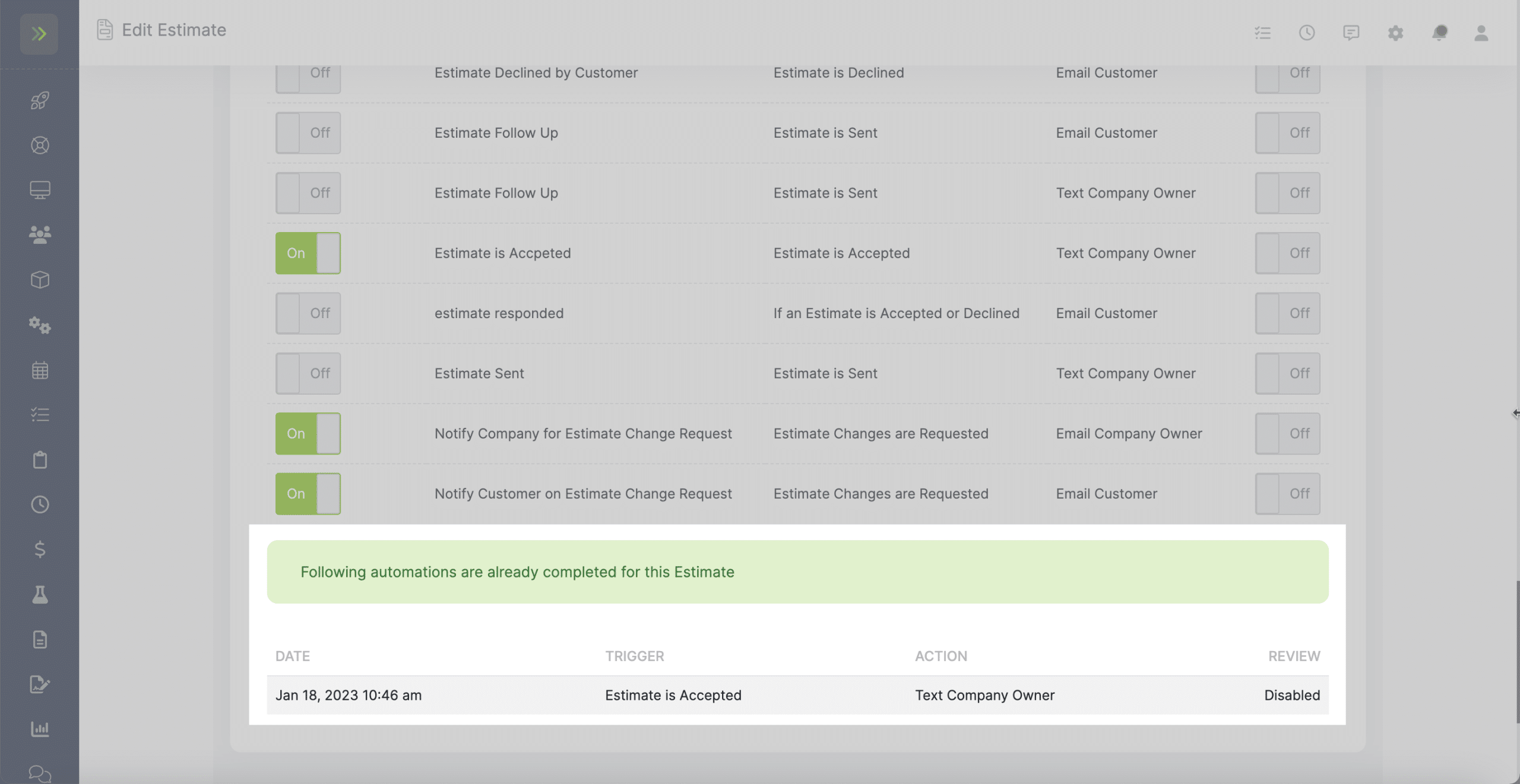 Edit Estimate

| | | | | |
|---|---|---|---|---|
| Off | Estimate Declined by Customer | Estimate is Declined | Email Customer | Off |
| Off | Estimate Follow Up | Estimate is Sent | Email Customer | Off |
| Off | Estimate Follow Up | Estimate is Sent | Text Company Owner | Off |
| On | Estimate is Accpeted | Estimate is Accepted | Text Company Owner | Off |
| Off | estimate responded | If an Estimate is Accepted or Declined | Email Customer | Off |
| Off | Estimate Sent | Estimate is Sent | Text Company Owner | Off |
| On | Notify Company for Estimate Change Request | Estimate Changes are Requested | Email Company Owner | Off |
| On | Notify Customer on Estimate Change Request | Estimate Changes are Requested | Email Customer | Off |

Following automations are already completed for this Estimate

| DATE | TRIGGER | ACTION | REVIEW |
|---|---|---|---|
| Jan 18, 2023 10:46 am | Estimate is Accepted | Text Company Owner | Disabled |